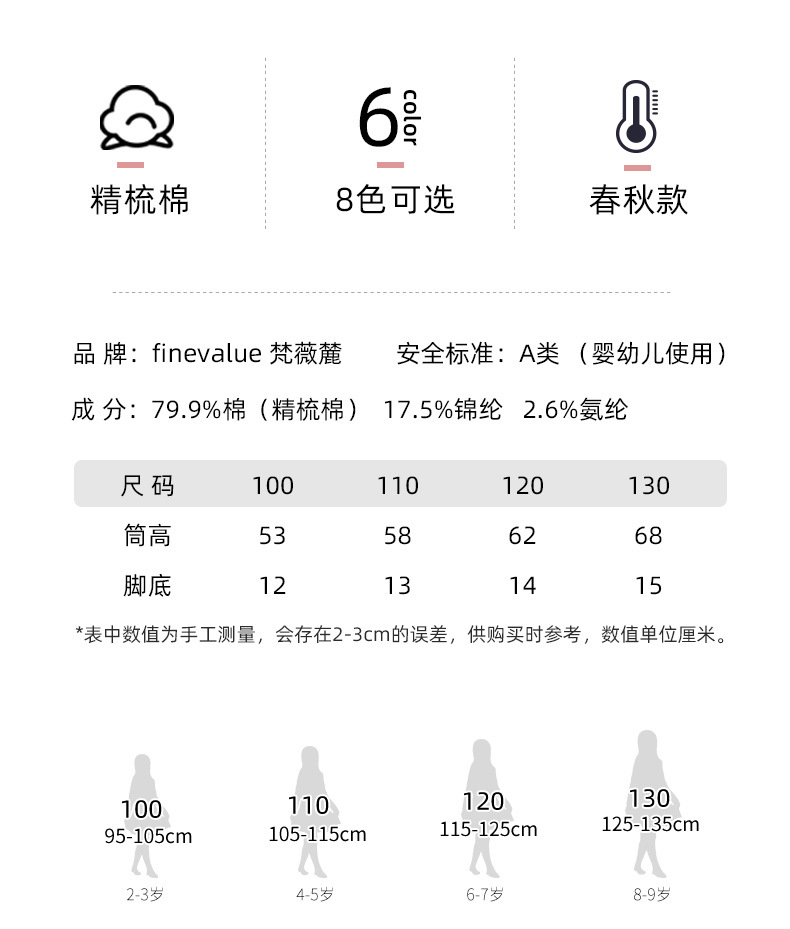 精梳棉

6 color
8色可选

春秋款

品 牌：finevalue 梵薇麓　安全标准：A类（婴幼儿使用）

成 分：79.9%棉（精梳棉） 17.5%锦纶 2.6%氨纶

| 尺 码 | 100 | 110 | 120 | 130 |
|---|---|---|---|---|
| 筒高 | 53 | 58 | 62 | 68 |
| 脚底 | 12 | 13 | 14 | 15 |

*表中数值为手工测量，会存在2-3cm的误差，供购买时参考，数值单位厘米。

100
95-105cm
2-3岁

110
105-115cm
4-5岁

120
115-125cm
6-7岁

130
125-135cm
8-9岁